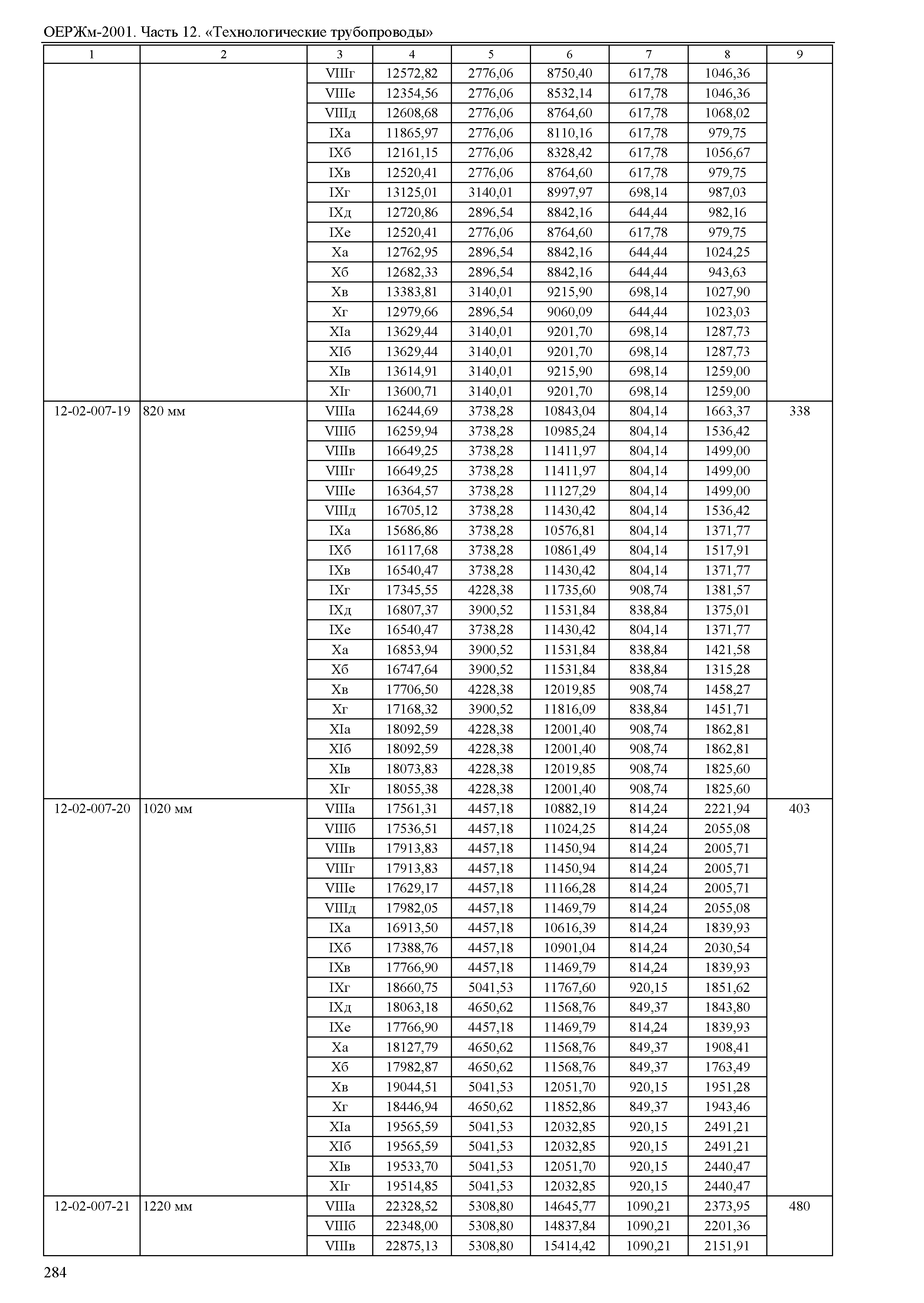 ОЕРЖм-2001. Часть 12. «Технологические трубопроводы»

| 1 | 2 | 3 | 4 | 5 | 6 | 7 | 8 | 9 |
|---|---|---|---|---|---|---|---|---|
| | | VIIIг | 12572,82 | 2776,06 | 8750,40 | 617,78 | 1046,36 | |
| | | VIIIе | 12354,56 | 2776,06 | 8532,14 | 617,78 | 1046,36 | |
| | | VIIIд | 12608,68 | 2776,06 | 8764,60 | 617,78 | 1068,02 | |
| | | IXа | 11865,97 | 2776,06 | 8110,16 | 617,78 | 979,75 | |
| | | IXб | 12161,15 | 2776,06 | 8328,42 | 617,78 | 1056,67 | |
| | | IXв | 12520,41 | 2776,06 | 8764,60 | 617,78 | 979,75 | |
| | | IXг | 13125,01 | 3140,01 | 8997,97 | 698,14 | 987,03 | |
| | | IXд | 12720,86 | 2896,54 | 8842,16 | 644,44 | 982,16 | |
| | | IXе | 12520,41 | 2776,06 | 8764,60 | 617,78 | 979,75 | |
| | | Xа | 12762,95 | 2896,54 | 8842,16 | 644,44 | 1024,25 | |
| | | Xб | 12682,33 | 2896,54 | 8842,16 | 644,44 | 943,63 | |
| | | Xв | 13383,81 | 3140,01 | 9215,90 | 698,14 | 1027,90 | |
| | | Xг | 12979,66 | 2896,54 | 9060,09 | 644,44 | 1023,03 | |
| | | XIа | 13629,44 | 3140,01 | 9201,70 | 698,14 | 1287,73 | |
| | | XIб | 13629,44 | 3140,01 | 9201,70 | 698,14 | 1287,73 | |
| | | XIв | 13614,91 | 3140,01 | 9215,90 | 698,14 | 1259,00 | |
| | | XIг | 13600,71 | 3140,01 | 9201,70 | 698,14 | 1259,00 | |
| 12-02-007-19 | 820 мм | VIIIа | 16244,69 | 3738,28 | 10843,04 | 804,14 | 1663,37 | 338 |
| | | VIIIб | 16259,94 | 3738,28 | 10985,24 | 804,14 | 1536,42 | |
| | | VIIIв | 16649,25 | 3738,28 | 11411,97 | 804,14 | 1499,00 | |
| | | VIIIг | 16649,25 | 3738,28 | 11411,97 | 804,14 | 1499,00 | |
| | | VIIIе | 16364,57 | 3738,28 | 11127,29 | 804,14 | 1499,00 | |
| | | VIIIд | 16705,12 | 3738,28 | 11430,42 | 804,14 | 1536,42 | |
| | | IXа | 15686,86 | 3738,28 | 10576,81 | 804,14 | 1371,77 | |
| | | IXб | 16117,68 | 3738,28 | 10861,49 | 804,14 | 1517,91 | |
| | | IXв | 16540,47 | 3738,28 | 11430,42 | 804,14 | 1371,77 | |
| | | IXг | 17345,55 | 4228,38 | 11735,60 | 908,74 | 1381,57 | |
| | | IXд | 16807,37 | 3900,52 | 11531,84 | 838,84 | 1375,01 | |
| | | IXе | 16540,47 | 3738,28 | 11430,42 | 804,14 | 1371,77 | |
| | | Xа | 16853,94 | 3900,52 | 11531,84 | 838,84 | 1421,58 | |
| | | Xб | 16747,64 | 3900,52 | 11531,84 | 838,84 | 1315,28 | |
| | | Xв | 17706,50 | 4228,38 | 12019,85 | 908,74 | 1458,27 | |
| | | Xг | 17168,32 | 3900,52 | 11816,09 | 838,84 | 1451,71 | |
| | | XIа | 18092,59 | 4228,38 | 12001,40 | 908,74 | 1862,81 | |
| | | XIб | 18092,59 | 4228,38 | 12001,40 | 908,74 | 1862,81 | |
| | | XIв | 18073,83 | 4228,38 | 12019,85 | 908,74 | 1825,60 | |
| | | XIг | 18055,38 | 4228,38 | 12001,40 | 908,74 | 1825,60 | |
| 12-02-007-20 | 1020 мм | VIIIа | 17561,31 | 4457,18 | 10882,19 | 814,24 | 2221,94 | 403 |
| | | VIIIб | 17536,51 | 4457,18 | 11024,25 | 814,24 | 2055,08 | |
| | | VIIIв | 17913,83 | 4457,18 | 11450,94 | 814,24 | 2005,71 | |
| | | VIIIг | 17913,83 | 4457,18 | 11450,94 | 814,24 | 2005,71 | |
| | | VIIIе | 17629,17 | 4457,18 | 11166,28 | 814,24 | 2005,71 | |
| | | VIIIд | 17982,05 | 4457,18 | 11469,79 | 814,24 | 2055,08 | |
| | | IXа | 16913,50 | 4457,18 | 10616,39 | 814,24 | 1839,93 | |
| | | IXб | 17388,76 | 4457,18 | 10901,04 | 814,24 | 2030,54 | |
| | | IXв | 17766,90 | 4457,18 | 11469,79 | 814,24 | 1839,93 | |
| | | IXг | 18660,75 | 5041,53 | 11767,60 | 920,15 | 1851,62 | |
| | | IXд | 18063,18 | 4650,62 | 11568,76 | 849,37 | 1843,80 | |
| | | IXе | 17766,90 | 4457,18 | 11469,79 | 814,24 | 1839,93 | |
| | | Xа | 18127,79 | 4650,62 | 11568,76 | 849,37 | 1908,41 | |
| | | Xб | 17982,87 | 4650,62 | 11568,76 | 849,37 | 1763,49 | |
| | | Xв | 19044,51 | 5041,53 | 12051,70 | 920,15 | 1951,28 | |
| | | Xг | 18446,94 | 4650,62 | 11852,86 | 849,37 | 1943,46 | |
| | | XIа | 19565,59 | 5041,53 | 12032,85 | 920,15 | 2491,21 | |
| | | XIб | 19565,59 | 5041,53 | 12032,85 | 920,15 | 2491,21 | |
| | | XIв | 19533,70 | 5041,53 | 12051,70 | 920,15 | 2440,47 | |
| | | XIг | 19514,85 | 5041,53 | 12032,85 | 920,15 | 2440,47 | |
| 12-02-007-21 | 1220 мм | VIIIа | 22328,52 | 5308,80 | 14645,77 | 1090,21 | 2373,95 | 480 |
| | | VIIIб | 22348,00 | 5308,80 | 14837,84 | 1090,21 | 2201,36 | |
| | | VIIIв | 22875,13 | 5308,80 | 15414,42 | 1090,21 | 2151,91 | |

284